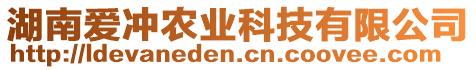 湖南爱冲农业科技有限公司
http://ldevaneden.cn.coovee.com